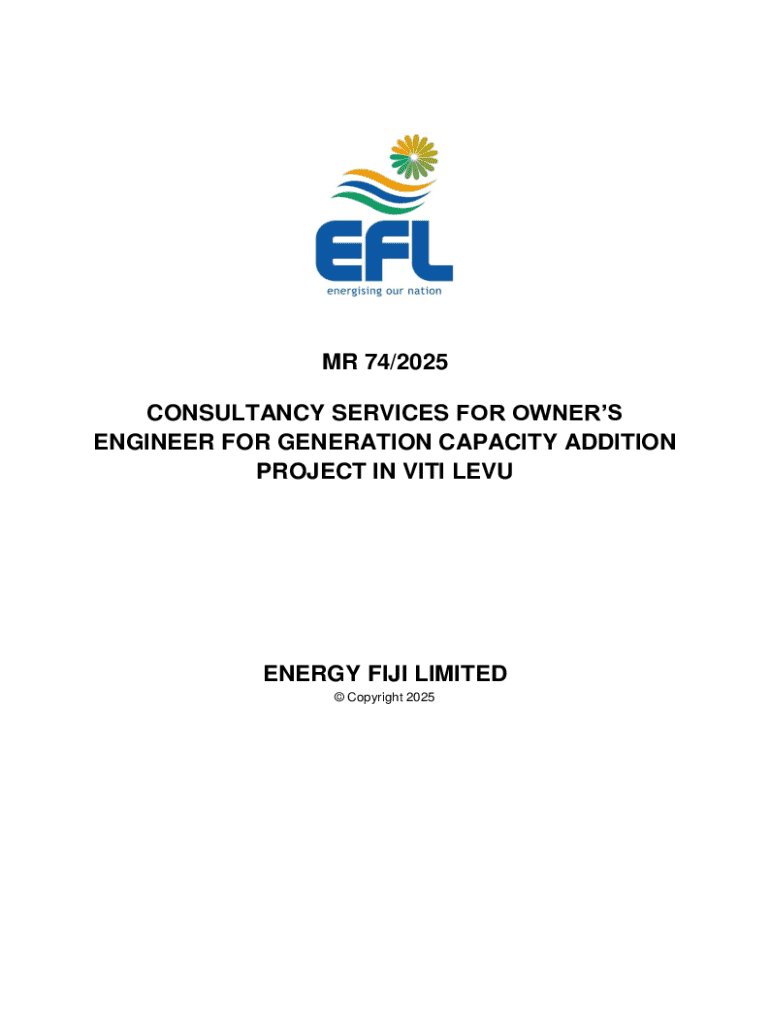 EFL
energising our nation

MR 74/2025

CONSULTANCY SERVICES FOR OWNER'S ENGINEER FOR GENERATION CAPACITY ADDITION PROJECT IN VITI LEVU

ENERGY FIJI LIMITED
© Copyright 2025